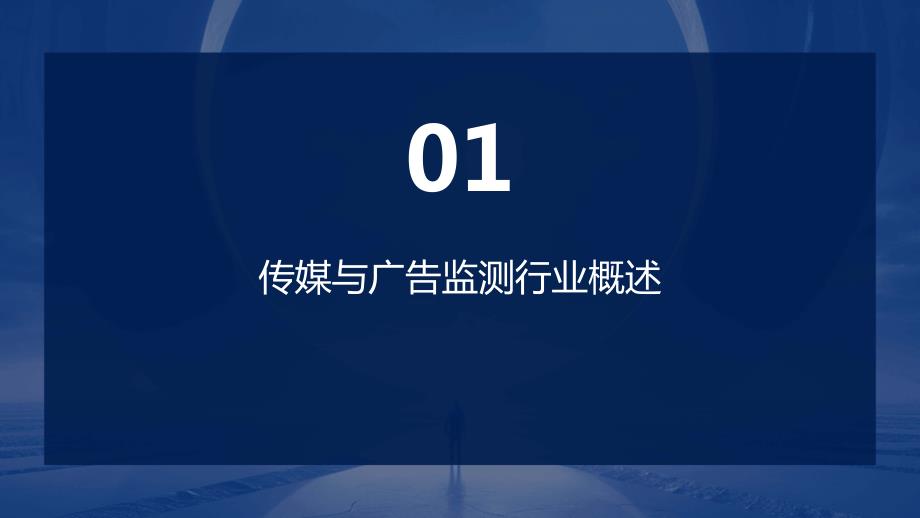 01

传媒与广告监测行业概述